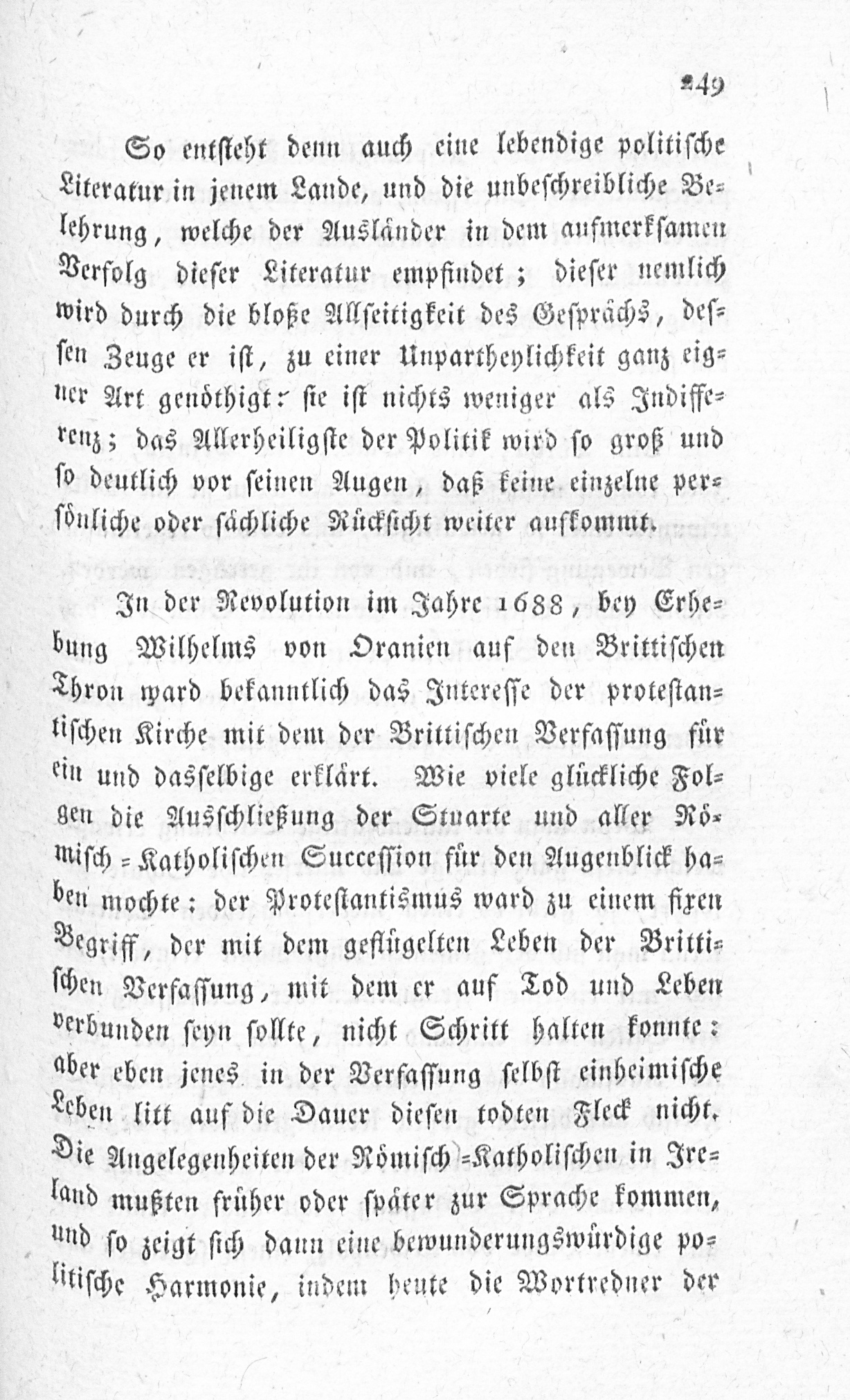 249

So entsteht denn auch eine lebendige politische Literatur in jenem Lande, und die unbeschreibliche Belehrung, welche der Ausländer in dem aufmerksamen Verfolg dieser Literatur empfindet; dieser nemlich wird durch die bloße Allseitigkeit des Gesprächs, dessen Zeuge er ist, zu einer Unpartheylichkeit ganz eigner Art genöthigt: sie ist nichts weniger als Indifferenz; das Allerheiligste der Politik wird so groß und so deutlich vor seinen Augen, daß keine einzelne persönliche oder sächliche Rücksicht weiter aufkommt.

In der Revolution im Jahre 1688, bey Erhebung Wilhelms von Oranien auf den Brittischen Thron ward bekanntlich das Interesse der protestantischen Kirche mit dem der Brittischen Verfassung für ein und dasselbige erklärt. Wie viele glückliche Folgen die Ausschließung der Stuarte und aller Römisch-Katholischen Succession für den Augenblick haben mochte: der Protestantismus ward zu einem fixen Begriff, der mit dem geflügelten Leben der Brittischen Verfassung, mit dem er auf Tod und Leben verbunden seyn sollte, nicht Schritt halten konnte: aber eben jenes in der Verfassung selbst einheimische Leben litt auf die Dauer diesen todten Fleck nicht. Die Angelegenheiten der Römisch-Katholischen in Ireland mußten früher oder später zur Sprache kommen, und so zeigt sich dann eine bewunderungswürdige politische Harmonie, indem heute die Wortredner der